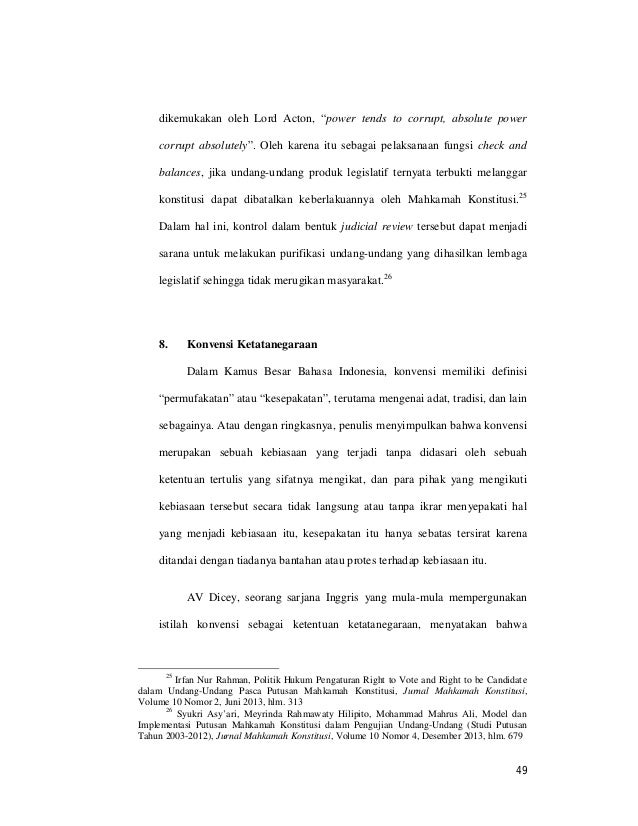 dikemukakan oleh Lord Acton, "power tends to corrupt, absolute power corrupt absolutely". Oleh karena itu sebagai pelaksanaan fungsi check and balances, jika undang-undang produk legislatif ternyata terbukti melanggar konstitusi dapat dibatalkan keberlakuannya oleh Mahkamah Konstitusi.$^{25}$ Dalam hal ini, kontrol dalam bentuk judicial review tersebut dapat menjadi sarana untuk melakukan purifikasi undang-undang yang dihasilkan lembaga legislatif sehingga tidak merugikan masyarakat.$^{26}$

8. Konvensi Ketatanegaraan

Dalam Kamus Besar Bahasa Indonesia, konvensi memiliki definisi "permufakatan" atau "kesepakatan", terutama mengenai adat, tradisi, dan lain sebagainya. Atau dengan ringkasnya, penulis menyimpulkan bahwa konvensi merupakan sebuah kebiasaan yang terjadi tanpa didasari oleh sebuah ketentuan tertulis yang sifatnya mengikat, dan para pihak yang mengikuti kebiasaan tersebut secara tidak langsung atau tanpa ikrar menyepakati hal yang menjadi kebiasaan itu, kesepakatan itu hanya sebatas tersirat karena ditandai dengan tiadanya bantahan atau protes terhadap kebiasaan itu.

AV Dicey, seorang sarjana Inggris yang mula-mula mempergunakan istilah konvensi sebagai ketentuan ketatanegaraan, menyatakan bahwa

$^{25}$ Irfan Nur Rahman, Politik Hukum Pengaturan Right to Vote and Right to be Candidate dalam Undang-Undang Pasca Putusan Mahkamah Konstitusi, Jurnal Mahkamah Konstitusi, Volume 10 Nomor 2, Juni 2013, hlm. 313

$^{26}$ Syukri Asy'ari, Meyrinda Rahmawaty Hilipito, Mohammad Mahrus Ali, Model dan Implementasi Putusan Mahkamah Konstitusi dalam Pengujian Undang-Undang (Studi Putusan Tahun 2003-2012), Jurnal Mahkamah Konstitusi, Volume 10 Nomor 4, Desember 2013, hlm. 679

49